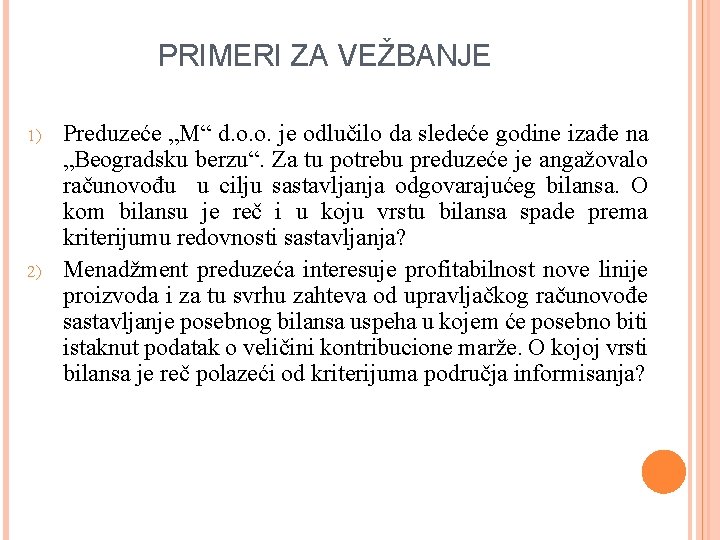 PRIMERI ZA VEŽBANJE

1) Preduzeće „M“ d.o.o. je odlučilo da sledeće godine izađe na „Beogradsku berzu“. Za tu potrebu preduzeće je angažovalo računovođu u cilju sastavljanja odgovarajućeg bilansa. O kom bilansu je reč i u koju vrstu bilansa spade prema kriterijumu redovnosti sastavljanja?

2) Menadžment preduzeća interesuje profitabilnost nove linije proizvoda i za tu svrhu zahteva od upravljačkog računovođe sastavljanje posebnog bilansa uspeha u kojem će posebno biti istaknut podatak o veličini kontribucione marže. O kojoj vrsti bilansa je reč polazeći od kriterijuma područja informisanja?